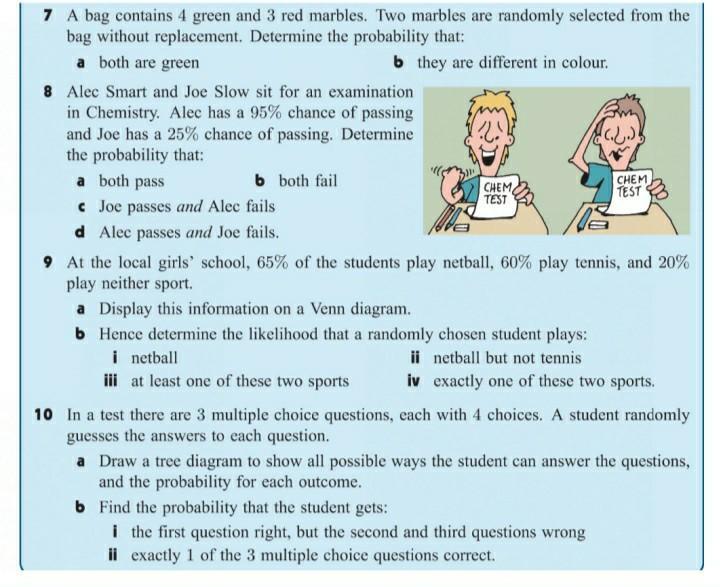 7 A bag contains 4 green and 3 red marbles. Two marbles are randomly selected from the bag without replacement. Determine the probability that:

a both are green
b they are different in colour.

8 Alec Smart and Joe Slow sit for an examination in Chemistry. Alec has a 95% chance of passing and Joe has a 25% chance of passing. Determine the probability that:

a both pass
b both fail
c Joe passes and Alec fails
d Alec passes and Joe fails.

CHEM TEST

CHEM TEST

9 At the local girls' school, 65% of the students play netball, 60% play tennis, and 20% play neither sport.

a Display this information on a Venn diagram.
b Hence determine the likelihood that a randomly chosen student plays:
i netball
ii netball but not tennis
iii at least one of these two sports
iv exactly one of these two sports.

10 In a test there are 3 multiple choice questions, each with 4 choices. A student randomly guesses the answers to each question.

a Draw a tree diagram to show all possible ways the student can answer the questions, and the probability for each outcome.
b Find the probability that the student gets:
i the first question right, but the second and third questions wrong
ii exactly 1 of the 3 multiple choice questions correct.